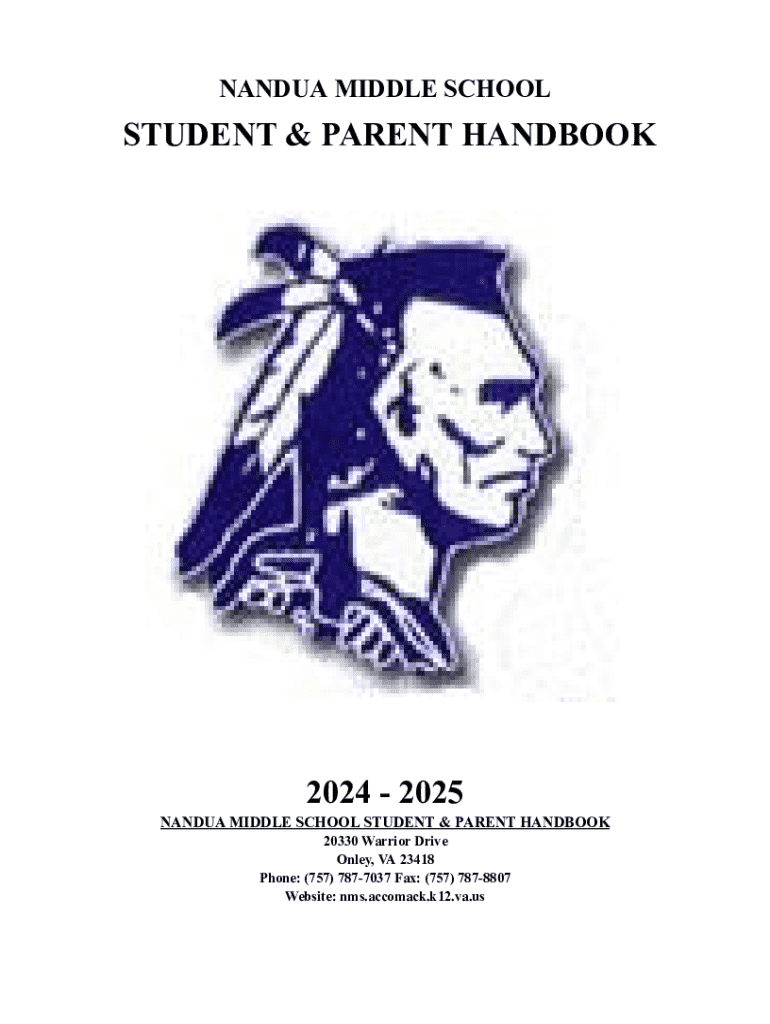 NANDUA MIDDLE SCHOOL

STUDENT & PARENT HANDBOOK

2024 - 2025

NANDUA MIDDLE SCHOOL STUDENT & PARENT HANDBOOK
20330 Warrior Drive
Onley, VA 23418
Phone: (757) 787-7037 Fax: (757) 787-8807
Website: nms.accomack.k12.va.us